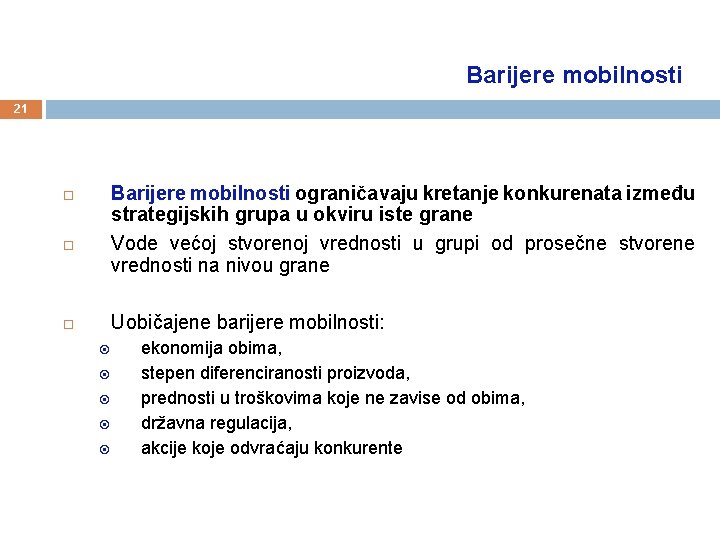 Barijere mobilnosti

21

Barijere mobilnosti ograničavaju kretanje konkurenata između strategijskih grupa u okviru iste grane

Vode većoj stvorenoj vrednosti u grupi od prosečne stvorene vrednosti na nivou grane

Uobičajene barijere mobilnosti:

ekonomija obima,

stepen diferenciranosti proizvoda,

prednosti u troškovima koje ne zavise od obima,

državna regulacija,

akcije koje odvraćaju konkurente